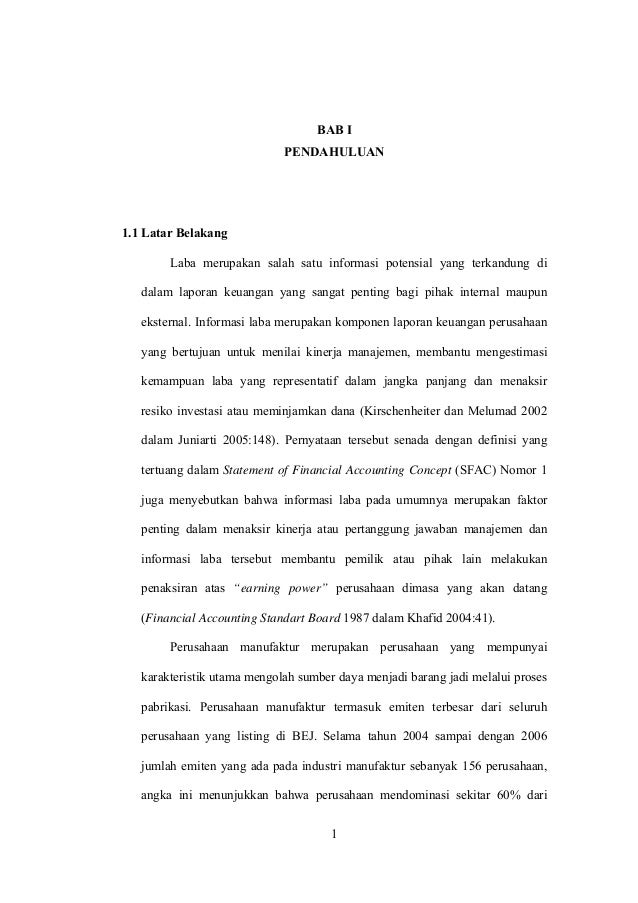 BAB I
PENDAHULUAN

1.1 Latar Belakang

Laba merupakan salah satu informasi potensial yang terkandung di dalam laporan keuangan yang sangat penting bagi pihak internal maupun eksternal. Informasi laba merupakan komponen laporan keuangan perusahaan yang bertujuan untuk menilai kinerja manajemen, membantu mengestimasi kemampuan laba yang representatif dalam jangka panjang dan menaksir resiko investasi atau meminjamkan dana (Kirschenheiter dan Melumad 2002 dalam Juniarti 2005:148). Pernyataan tersebut senada dengan definisi yang tertuang dalam Statement of Financial Accounting Concept (SFAC) Nomor 1 juga menyebutkan bahwa informasi laba pada umumnya merupakan faktor penting dalam menaksir kinerja atau pertanggung jawaban manajemen dan informasi laba tersebut membantu pemilik atau pihak lain melakukan penaksiran atas "earning power" perusahaan dimasa yang akan datang (Financial Accounting Standart Board 1987 dalam Khafid 2004:41).

Perusahaan manufaktur merupakan perusahaan yang mempunyai karakteristik utama mengolah sumber daya menjadi barang jadi melalui proses pabrikasi. Perusahaan manufaktur termasuk emiten terbesar dari seluruh perusahaan yang listing di BEJ. Selama tahun 2004 sampai dengan 2006 jumlah emiten yang ada pada industri manufaktur sebanyak 156 perusahaan, angka ini menunjukkan bahwa perusahaan mendominasi sekitar 60% dari

1